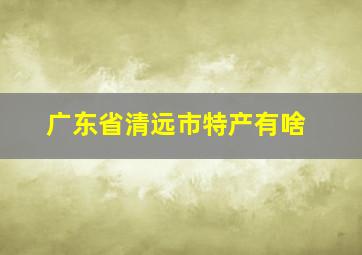 广东省清远市特产有啥